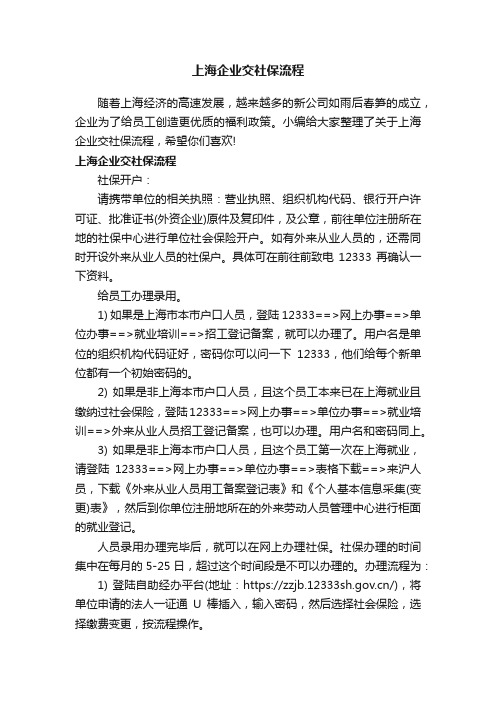 上海企业交社保流程

随着上海经济的高速发展，越来越多的新公司如雨后春笋的成立，企业为了给员工创造更优质的福利政策。小编给大家整理了关于上海企业交社保流程，希望你们喜欢!

上海企业交社保流程

社保开户：

请携带单位的相关执照：营业执照、组织机构代码、银行开户许可证、批准证书(外资企业)原件及复印件，及公章，前往单位注册所在地的社保中心进行单位社会保险开户。如有外来从业人员的，还需同时开设外来从业人员的社保户。具体可在前往前致电 12333 再确认一下资料。

给员工办理录用。

1) 如果是上海市本市户口人员，登陆 12333==>网上办事==>单位办事==>就业培训==>招工登记备案，就可以办理了。用户名是单位的组织机构代码证好，密码你可以问一下 12333，他们给每个新单位都有一个初始密码的。

2) 如果是非上海本市户口人员，且这个员工本来已在上海就业且缴纳过社会保险，登陆 12333==>网上办事==>单位办事==>就业培训==>外来从业人员招工登记备案，也可以办理。用户名和密码同上。

3) 如果是非上海本市户口人员，且这个员工第一次在上海就业，请登陆 12333==>网上办事==>单位办事==>表格下载==>来沪人员，下载《外来从业人员用工备案登记表》和《个人基本信息采集(变更)表》，然后到你单位注册地所在的外来劳动人员管理中心进行柜面的就业登记。

人员录用办理完毕后，就可以在网上办理社保。社保办理的时间集中在每月的 5-25 日，超过这个时间段是不可以办理的。办理流程为：

1) 登陆自助经办平台(地址：https://zzjb.12333sh.gov.cn/)，将单位申请的法人一证通 U 棒插入，输入密码，然后选择社会保险，选择缴费变更，按流程操作。